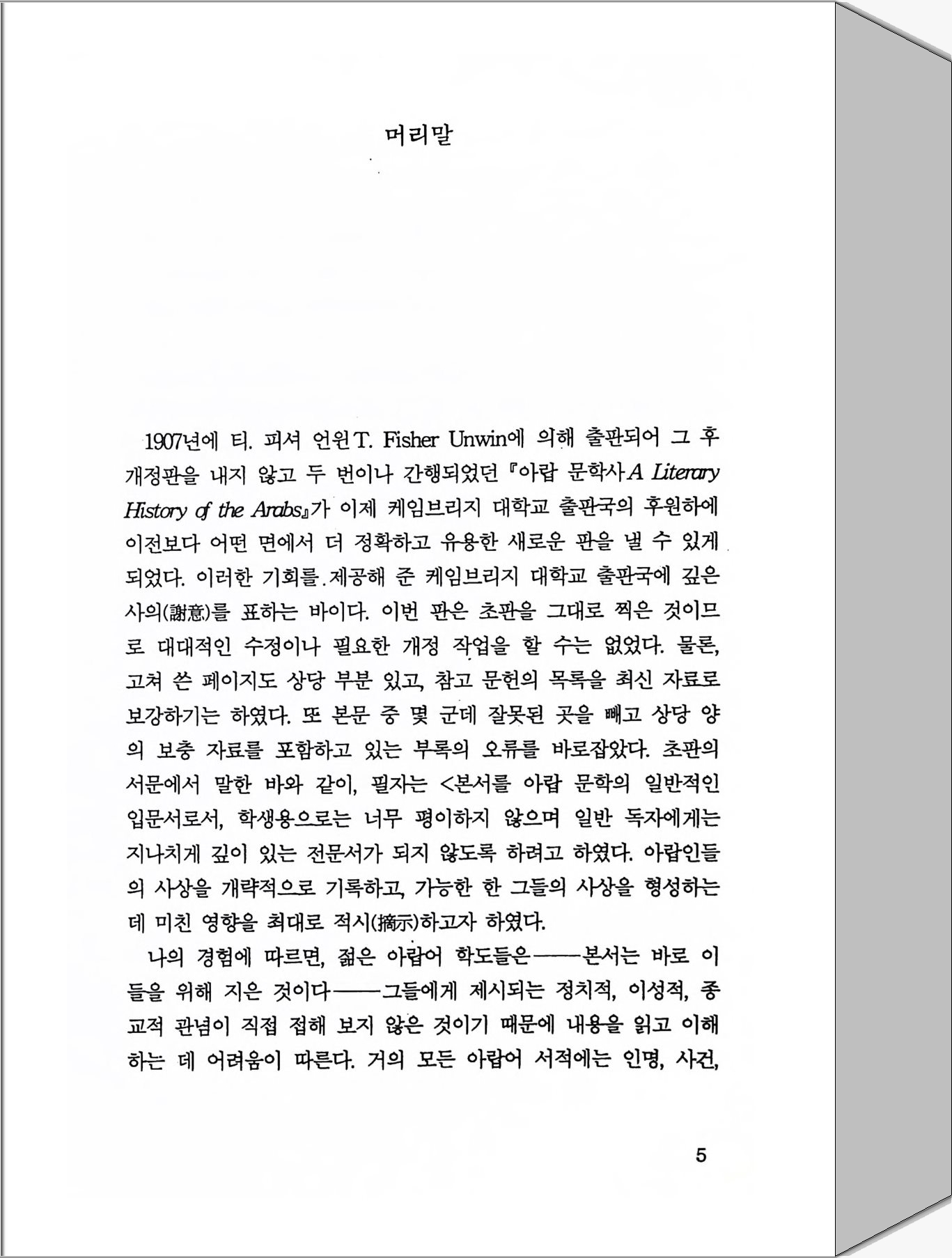 머리말

1907년에 티. 피셔 언윈T. Fisher Unwin에 의해 출판되어 그 후 개정판을 내지 않고 두 번이나 간행되었던 『아랍 문학사A Literary History of the Arabs』가 이제 케임브리지 대학교 출판국의 후원하에 이전보다 어떤 면에서 더 정확하고 유용한 새로운 판을 낼 수 있게 되었다. 이러한 기회를 제공해 준 케임브리지 대학교 출판국에 깊은 사의(謝意)를 표하는 바이다. 이번 판은 초판을 그대로 찍은 것이므로 대대적인 수정이나 필요한 개정 작업을 할 수는 없었다. 물론, 고쳐 쓴 페이지도 상당 부분 있고, 참고 문헌의 목록을 최신 자료로 보강하기는 하였다. 또 본문 중 몇 군데 잘못된 곳을 빼고 상당 양의 보충 자료를 포함하고 있는 부록의 오류를 바로잡았다. 초판의 서문에서 말한 바와 같이, 필자는 <본서를 아랍 문학의 일반적인 입문서로서, 학생용으로는 너무 평이하지 않으며 일반 독자에게는 지나치게 깊이 있는 전문서가 되지 않도록 하려고 하였다. 아랍인들의 사상을 개략적으로 기록하고, 가능한 한 그들의 사상을 형성하는 데 미친 영향을 최대로 적시(摘示)하고자 하였다.

나의 경험에 따르면, 젊은 아랍어 학도들은——본서는 바로 이들을 위해 지은 것이다——그들에게 제시되는 정치적, 이성적, 종교적 관념이 직접 접해 보지 않은 것이기 때문에 내용을 읽고 이해하는 데 어려움이 따른다. 거의 모든 아랍어 서적에는 인명, 사건,

5